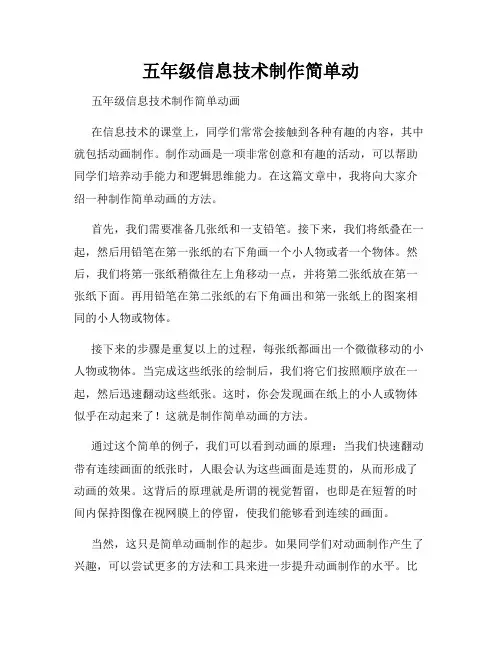 五年级信息技术制作简单动

五年级信息技术制作简单动画

在信息技术的课堂上，同学们常常会接触到各种有趣的内容，其中就包括动画制作。制作动画是一项非常创意和有趣的活动，可以帮助同学们培养动手能力和逻辑思维能力。在这篇文章中，我将向大家介绍一种制作简单动画的方法。

首先，我们需要准备几张纸和一支铅笔。接下来，我们将纸叠在一起，然后用铅笔在第一张纸的右下角画一个小人物或者一个物体。然后，我们将第一张纸稍微往左上角移动一点，并将第二张纸放在第一张纸下面。再用铅笔在第二张纸的右下角画出和第一张纸上的图案相同的小人物或物体。

接下来的步骤是重复以上的过程，每张纸都画出一个微微移动的小人物或物体。当完成这些纸张的绘制后，我们将它们按照顺序放在一起，然后迅速翻动这些纸张。这时，你会发现画在纸上的小人或物体似乎在动起来了！这就是制作简单动画的方法。

通过这个简单的例子，我们可以看到动画的原理：当我们快速翻动带有连续画面的纸张时，人眼会认为这些画面是连贯的，从而形成了动画的效果。这背后的原理就是所谓的视觉暂留，也即是在短暂的时间内保持图像在视网膜上的停留，使我们能够看到连续的画面。

当然，这只是简单动画制作的起步。如果同学们对动画制作产生了兴趣，可以尝试更多的方法和工具来进一步提升动画制作的水平。比